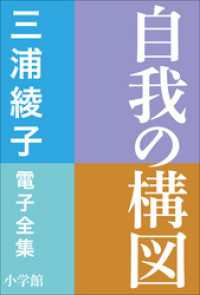 自我の構図

三浦綾子

電子全集

小学館